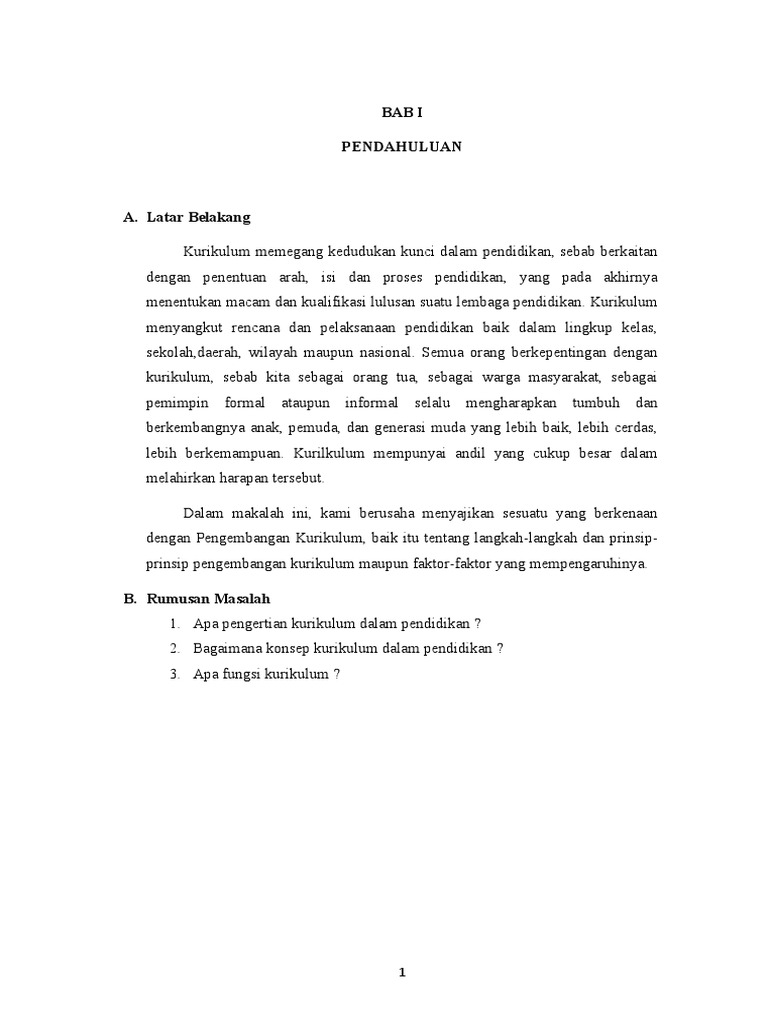 BAB I

PENDAHULUAN

A. Latar Belakang

Kurikulum memegang kedudukan kunci dalam pendidikan, sebab berkaitan dengan penentuan arah, isi dan proses pendidikan, yang pada akhirnya menentukan macam dan kualifikasi lulusan suatu lembaga pendidikan. Kurikulum menyangkut rencana dan pelaksanaan pendidikan baik dalam lingkup kelas, sekolah,daerah, wilayah maupun nasional. Semua orang berkepentingan dengan kurikulum, sebab kita sebagai orang tua, sebagai warga masyarakat, sebagai pemimpin formal ataupun informal selalu mengharapkan tumbuh dan berkembangnya anak, pemuda, dan generasi muda yang lebih baik, lebih cerdas, lebih berkemampuan. Kurilkulum mempunyai andil yang cukup besar dalam melahirkan harapan tersebut.

Dalam makalah ini, kami berusaha menyajikan sesuatu yang berkenaan dengan Pengembangan Kurikulum, baik itu tentang langkah-langkah dan prinsip-prinsip pengembangan kurikulum maupun faktor-faktor yang mempengaruhinya.

B. Rumusan Masalah

1. Apa pengertian kurikulum dalam pendidikan ?
2. Bagaimana konsep kurikulum dalam pendidikan ?
3. Apa fungsi kurikulum ?

1